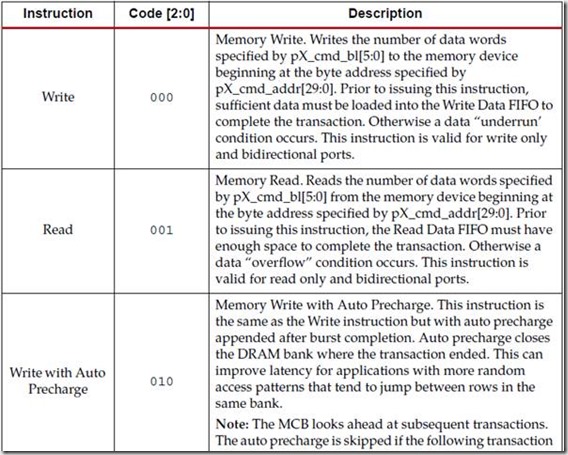 | Instruction | Code [2:0] | Description |
|---|---|---|
| Write | 000 | Memory Write. Writes the number of data words specified by pX_cmd_bl[5:0] to the memory device beginning at the byte address specified by pX_cmd_addr[29:0]. Prior to issuing this instruction, sufficient data must be loaded into the Write Data FIFO to complete the transaction. Otherwise a data "underrun' condition occurs. This instruction is valid for write only and bidirectional ports. |
| Read | 001 | Memory Read. Reads the number of data words specified by pX_cmd_bl[5:0] from the memory device beginning at the byte address specified by pX_cmd_addr[29:0]. Prior to issuing this instruction, the Read Data FIFO must have enough space to complete the transaction. Otherwise a data "overflow" condition occurs. This instruction is valid for read only and bidirectional ports. |
| Write with Auto Precharge | 010 | Memory Write with Auto Precharge. This instruction is the same as the Write instruction but with auto precharge appended after burst completion. Auto precharge closes the DRAM bank where the transaction ended. This can improve latency for applications with more random access patterns that tend to jump between rows in the same bank. Note: The MCB looks ahead at subsequent transactions. The auto precharge is skipped if the following transaction |